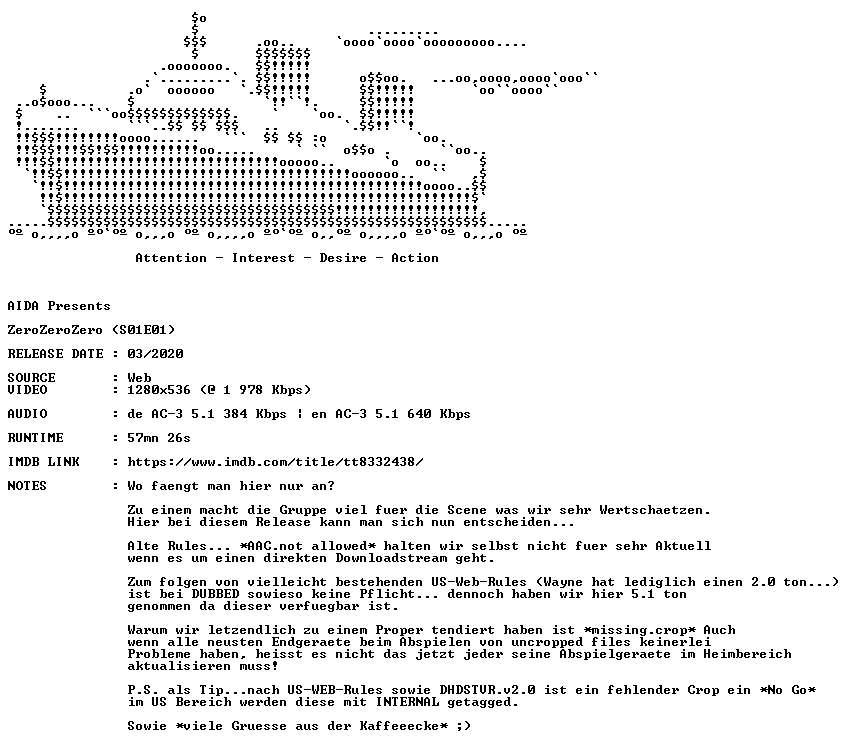 Attention - Interest - Desire - Action

AIDA Presents

ZeroZeroZero (S01E01)

RELEASE DATE : 03/2020

SOURCE : Web
VIDEO : 1280x536 (@ 1 978 Kbps)

AUDIO : de AC-3 5.1 384 Kbps | en AC-3 5.1 640 Kbps

RUNTIME : 57mn 26s

IMDB LINK : https://www.imdb.com/title/tt8332438/

NOTES : Wo faengt man hier nur an?

Zu einem macht die Gruppe viel fuer die Scene was wir sehr Wertschaetzen. Hier bei diesem Release kann man sich nun entscheiden...

Alte Rules... *AAC.not allowed* halten wir selbst nicht fuer sehr Aktuell wenn es um einen direkten Downloadstream geht.

Zum folgen von vielleicht bestehenden US-Web-Rules (Wayne hat lediglich einen 2.0 ton...) ist bei DUBBED sowieso keine Pflicht... dennoch haben wir hier 5.1 ton genommen da dieser verfuegbar ist.

Warum wir letzendlich zu einem Proper tendiert haben ist *missing.crop* Auch wenn alle neusten Endgeraete beim Abspielen von uncropped files keinerlei Probleme haben, heisst es nicht das jetzt jeder seine Abspielgeraete im Heimbereich aktualisieren muss!

P.S. als Tip...nach US-WEB-Rules sowie DHDSTVR.v2.0 ist ein fehlender Crop ein *No Go* im US Bereich werden diese mit INTERNAL getagged.

Sowie *viele Gruesse aus der Kaffeeecke* ;)